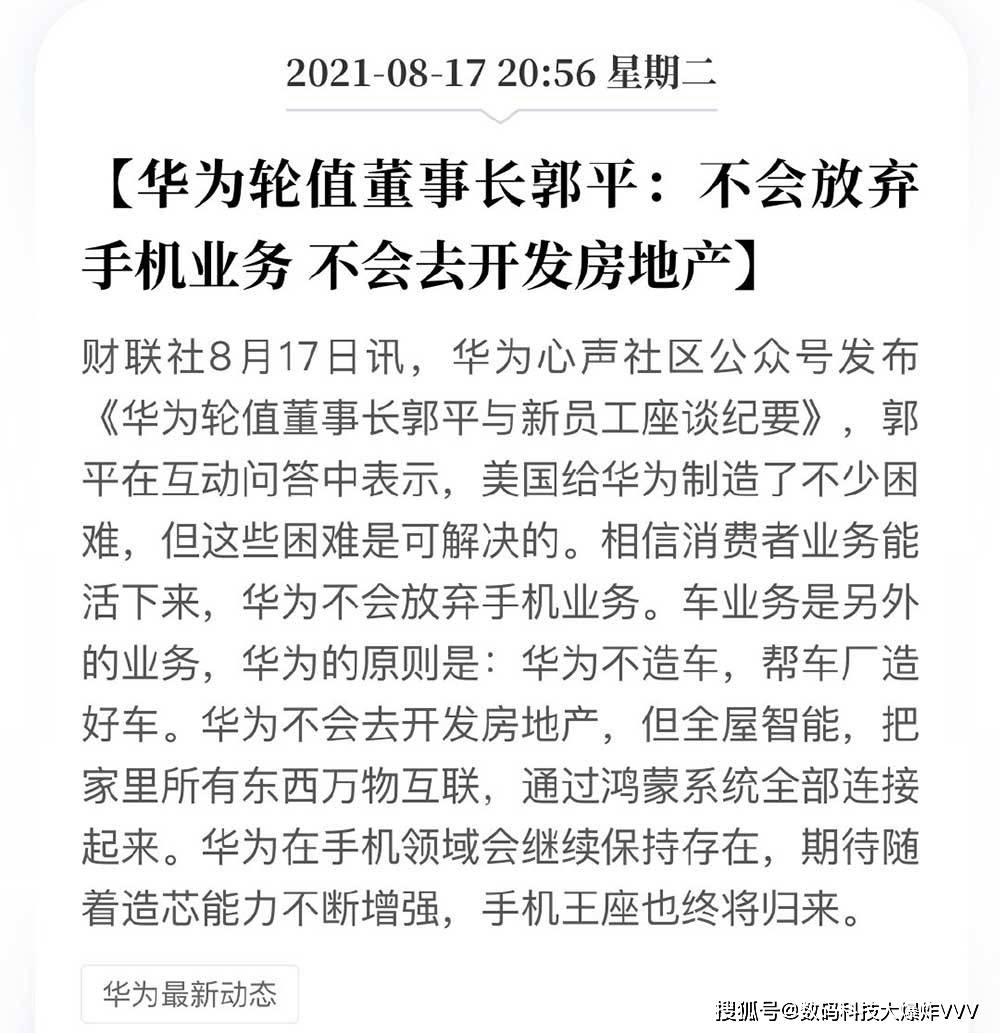 2021-08-17 20:56 星期二

【华为轮值董事长郭平：不会放弃手机业务 不会去开发房地产】

财联社8月17日讯，华为心声社区公众号发布《华为轮值董事长郭平与新员工座谈纪要》，郭平在互动问答中表示，美国给华为制造了不少困难，但这些困难是可解决的。相信消费者业务能活下来，华为不会放弃手机业务。车业务是另外的业务，华为的原则是：华为不造车，帮车厂造好车。华为不会去开发房地产，但全屋智能，把家里所有东西万物互联，通过鸿蒙系统全部连接起来。华为在手机领域会继续保持存在，期待随着造芯能力不断增强，手机王座也终将归来。

华为最新动态

搜狐号@数码科技大爆炸VVV